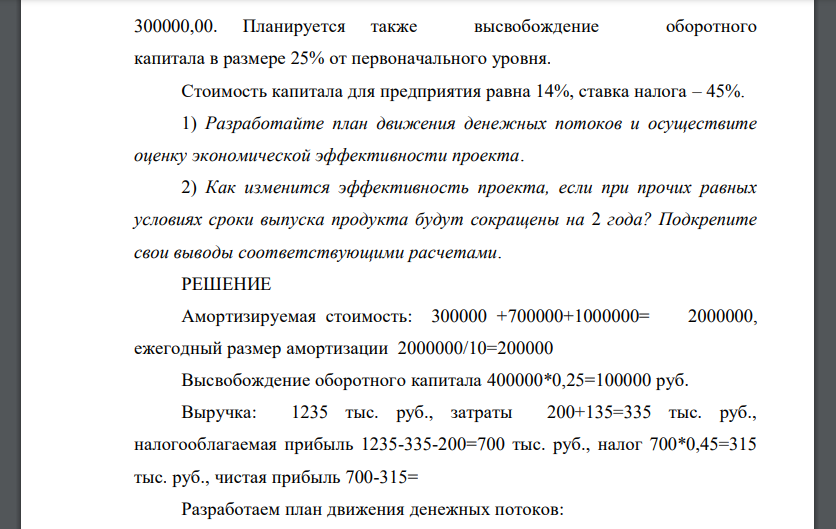 300000,00. Планируется также высвобождение оборотного капитала в размере 25% от первоначального уровня.

Стоимость капитала для предприятия равна 14%, ставка налога – 45%.

1) Разработайте план движения денежных потоков и осуществите оценку экономической эффективности проекта.

2) Как изменится эффективность проекта, если при прочих равных условиях сроки выпуска продукта будут сокращены на 2 года? Подкрепите свои выводы соответствующими расчетами.

РЕШЕНИЕ

Амортизируемая стоимость: 300000 +700000+1000000= 2000000, ежегодный размер амортизации 2000000/10=200000

Высвобождение оборотного капитала 400000*0,25=100000 руб.

Выручка: 1235 тыс. руб., затраты 200+135=335 тыс. руб., налогооблагаемая прибыль 1235-335-200=700 тыс. руб., налог 700*0,45=315 тыс. руб., чистая прибыль 700-315=

Разработаем план движения денежных потоков: